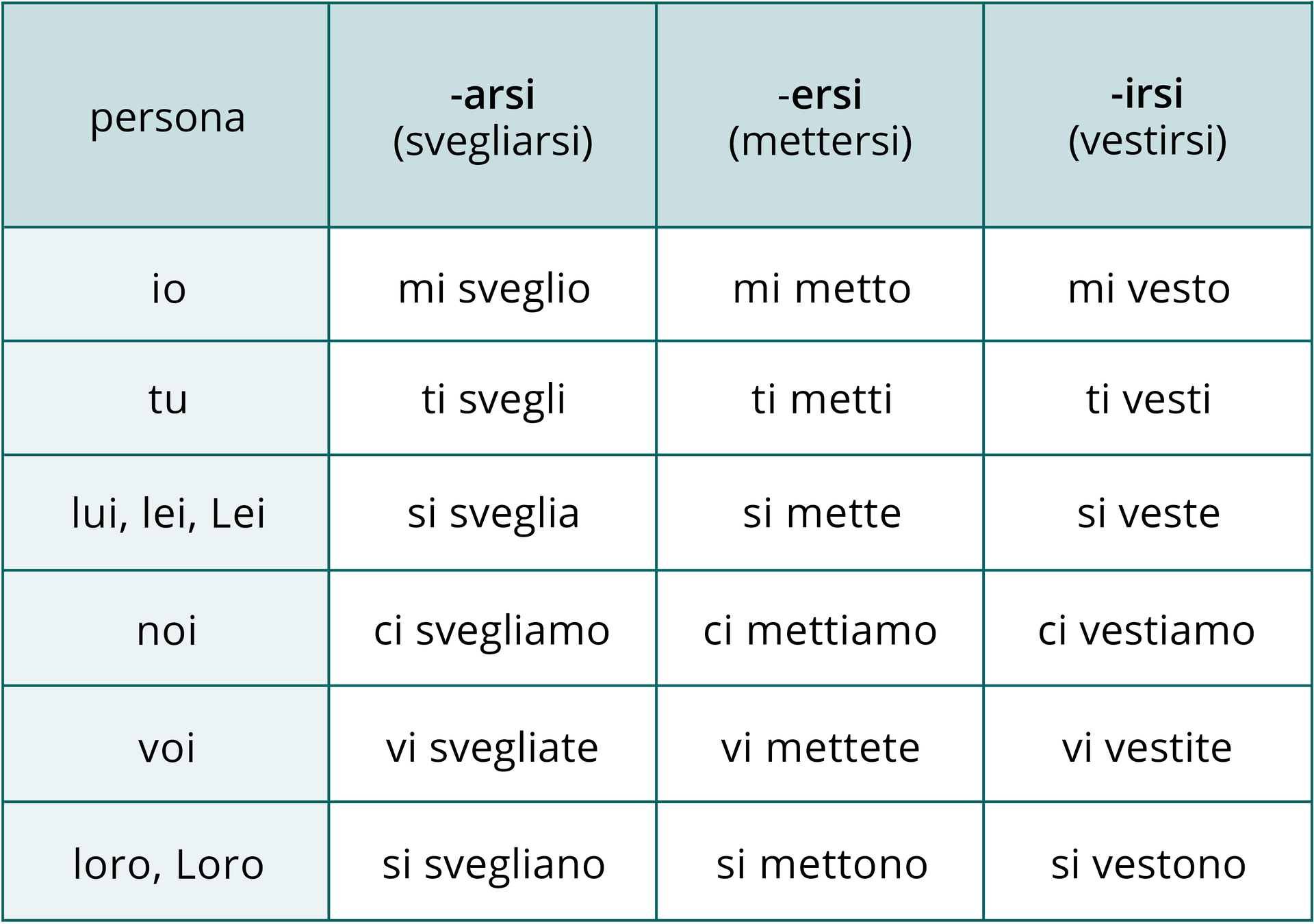 | persona | -arsi (svegliarsi) | -ersi (mettersi) | -irsi (vestirsi) |
|---|---|---|---|
| io | mi sveglio | mi metto | mi vesto |
| tu | ti svegli | ti metti | ti vesti |
| lui, lei, Lei | si sveglia | si mette | si veste |
| noi | ci svegliamo | ci mettiamo | ci vestiamo |
| voi | vi svegliate | vi mettete | vi vestite |
| loro, Loro | si svegliano | si mettono | si vestono |